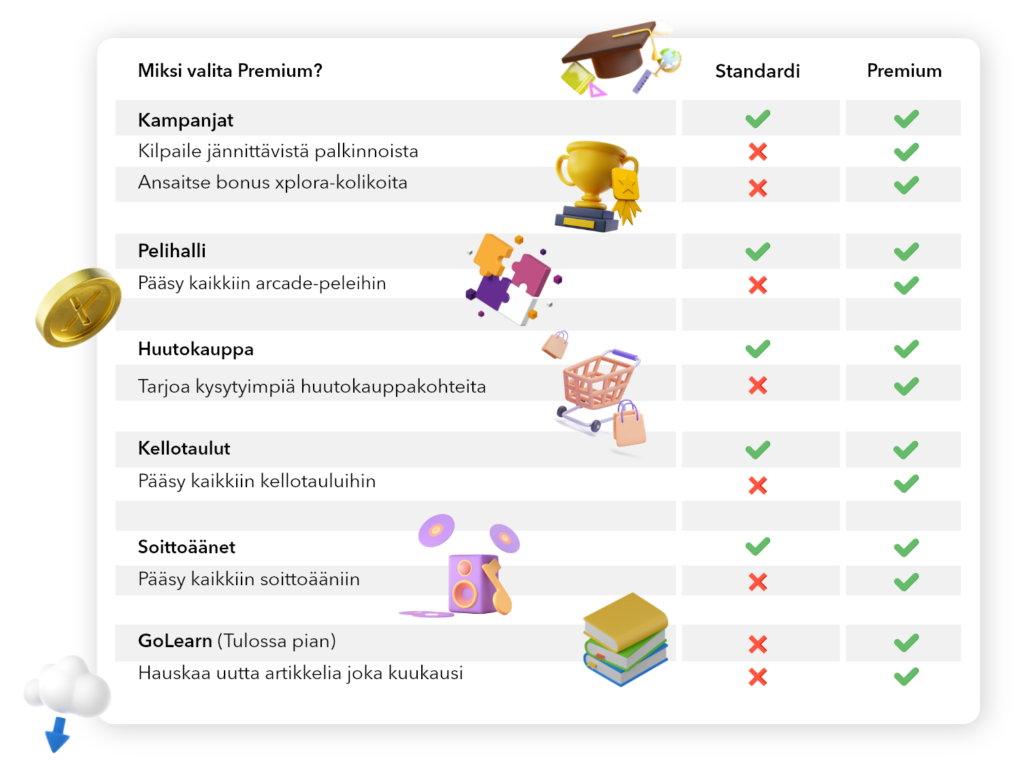 | Miksi valita Premium? | Standardi | Premium |
|---|---|---|
| **Kampanjat** | ✓ | ✓ |
| Kilpaile jännittävistä palkinnoista | ✗ | ✓ |
| Ansaitse bonus xplora-kolikoita | ✗ | ✓ |
| **Pelihalli** | ✓ | ✓ |
| Pääsy kaikkiin arcade-peleihin | ✗ | ✓ |
| **Huutokauppa** | ✓ | ✓ |
| Tarjoa kysytyimpiä huutokauppakohteita | ✗ | ✓ |
| **Kellotaulut** | ✓ | ✓ |
| Pääsy kaikkiin kellotauluihin | ✗ | ✓ |
| **Soittoäänet** | ✓ | ✓ |
| Pääsy kaikkiin soittoääniin | ✗ | ✓ |
| **GoLearn** (Tulossa pian) | ✗ | ✓ |
| Hauskaa uutta artikkelia joka kuukausi | ✗ | ✓ |